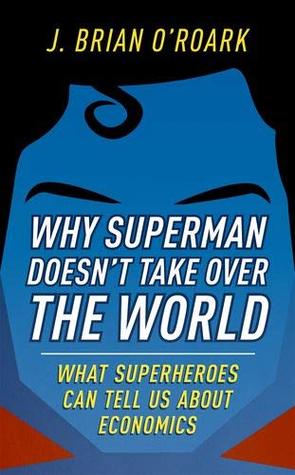 J. BRIAN O'ROARK

WHY SUPERMAN DOESN'T TAKE OVER THE WORLD

WHAT SUPERHEROES CAN TELL US ABOUT ECONOMICS